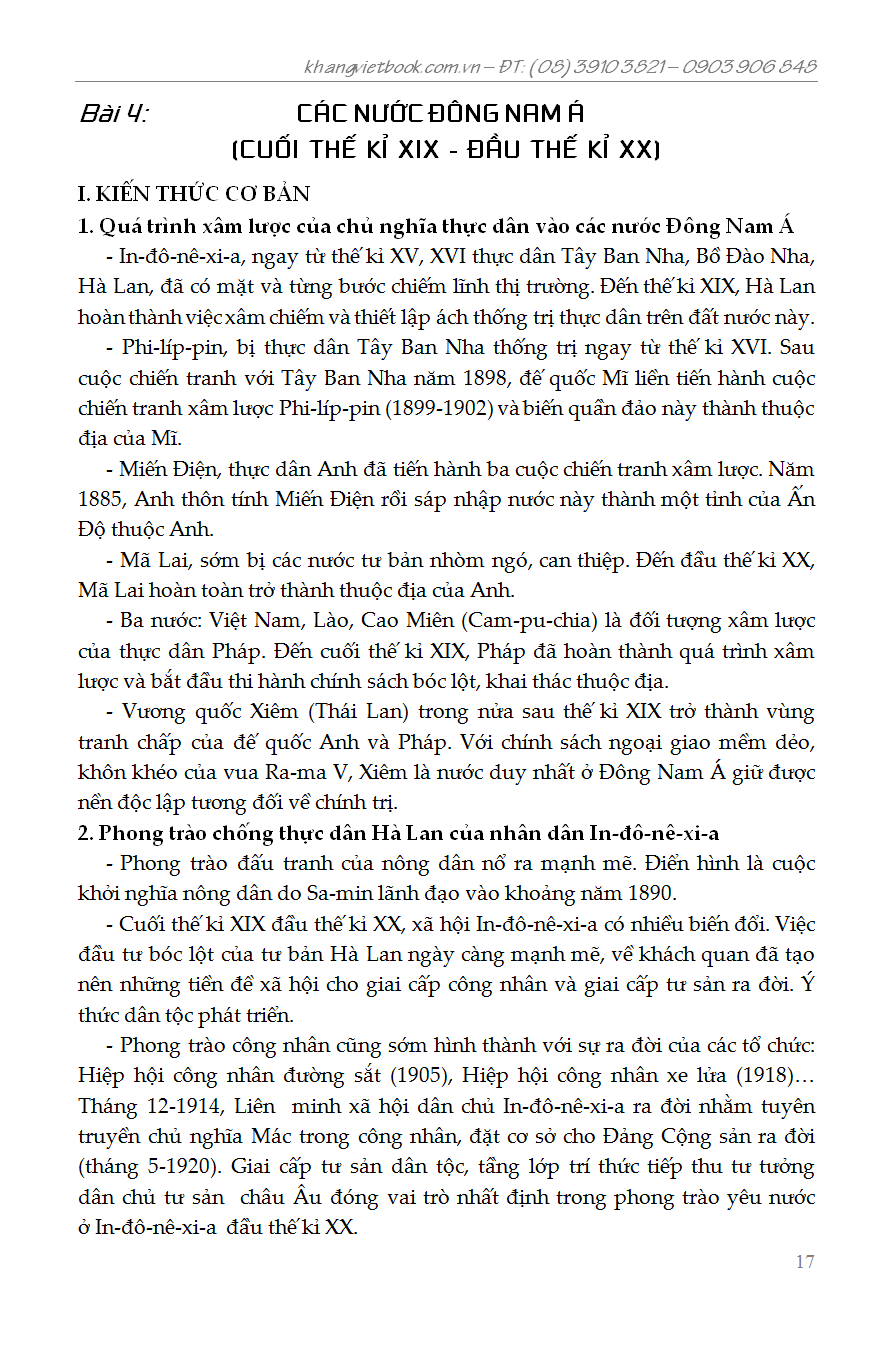 khangvietbook.com.vn – ĐT: (08) 3910 3821 – 0903 906 848

Bài 4: CÁC NƯỚC ĐÔNG NAM Á (CUỐI THẾ KỈ XIX - ĐẦU THẾ KỈ XX)

I. KIẾN THỨC CƠ BẢN

1. Quá trình xâm lược của chủ nghĩa thực dân vào các nước Đông Nam Á

- In-đô-nê-xi-a, ngay từ thế kỉ XV, XVI thực dân Tây Ban Nha, Bồ Đào Nha, Hà Lan, đã có mặt và từng bước chiếm lĩnh thị trường. Đến thế kỉ XIX, Hà Lan hoàn thành việc xâm chiếm và thiết lập ách thống trị thực dân trên đất nước này.

- Phi-líp-pin, bị thực dân Tây Ban Nha thống trị ngay từ thế kỉ XVI. Sau cuộc chiến tranh với Tây Ban Nha năm 1898, đế quốc Mĩ liền tiến hành cuộc chiến tranh xâm lược Phi-líp-pin (1899-1902) và biến quần đảo này thành thuộc địa của Mĩ.

- Miến Điện, thực dân Anh đã tiến hành ba cuộc chiến tranh xâm lược. Năm 1885, Anh thôn tính Miến Điện rồi sáp nhập nước này thành một tỉnh của Ấn Độ thuộc Anh.

- Mã Lai, sớm bị các nước tư bản nhòm ngó, can thiệp. Đến đầu thế kỉ XX, Mã Lai hoàn toàn trở thành thuộc địa của Anh.

- Ba nước: Việt Nam, Lào, Cao Miên (Cam-pu-chia) là đối tượng xâm lược của thực dân Pháp. Đến cuối thế kỉ XIX, Pháp đã hoàn thành quá trình xâm lược và bắt đầu thi hành chính sách bóc lột, khai thác thuộc địa.

- Vương quốc Xiêm (Thái Lan) trong nửa sau thế kỉ XIX trở thành vùng tranh chấp của đế quốc Anh và Pháp. Với chính sách ngoại giao mềm dẻo, khôn khéo của vua Ra-ma V, Xiêm là nước duy nhất ở Đông Nam Á giữ được nền độc lập tương đối về chính trị.

2. Phong trào chống thực dân Hà Lan của nhân dân In-đô-nê-xi-a

- Phong trào đấu tranh của nông dân nổ ra mạnh mẽ. Điển hình là cuộc khởi nghĩa nông dân do Sa-min lãnh đạo vào khoảng năm 1890.

- Cuối thế kỉ XIX đầu thế kỉ XX, xã hội In-đô-nê-xi-a có nhiều biến đổi. Việc đầu tư bóc lột của tư bản Hà Lan ngày càng mạnh mẽ, về khách quan đã tạo nên những tiền đề xã hội cho giai cấp công nhân và giai cấp tư sản ra đời. Ý thức dân tộc phát triển.

- Phong trào công nhân cũng sớm hình thành với sự ra đời của các tổ chức: Hiệp hội công nhân đường sắt (1905), Hiệp hội công nhân xe lửa (1918)… Tháng 12-1914, Liên minh xã hội dân chủ In-đô-nê-xi-a ra đời nhằm tuyên truyền chủ nghĩa Mác trong công nhân, đặt cơ sở cho Đảng Cộng sản ra đời (tháng 5-1920). Giai cấp tư sản dân tộc, tầng lớp trí thức tiếp thu tư tưởng dân chủ tư sản châu Âu đóng vai trò nhất định trong phong trào yêu nước ở In-đô-nê-xi-a đầu thế kỉ XX.

17